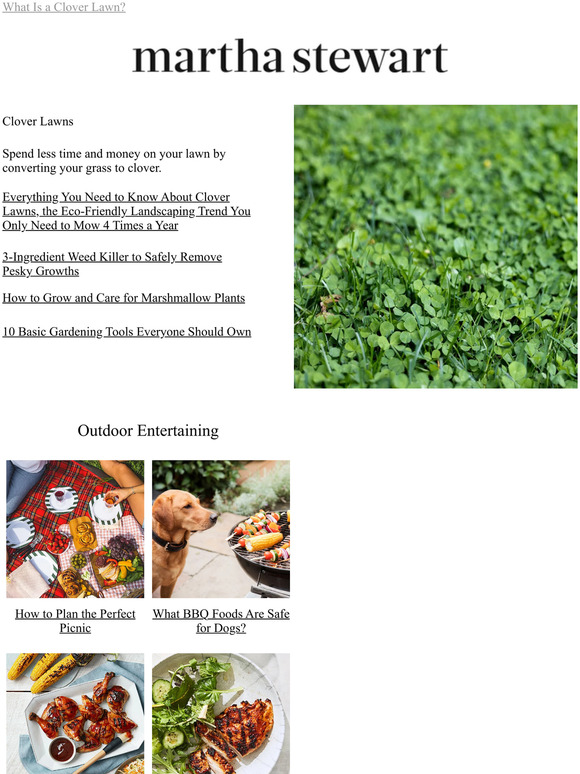 What Is a Clover Lawn?

martha stewart

Clover Lawns

Spend less time and money on your lawn by converting your grass to clover.

Everything You Need to Know About Clover Lawns, the Eco-Friendly Landscaping Trend You Only Need to Mow 4 Times a Year

3-Ingredient Weed Killer to Safely Remove Pesky Growths

How to Grow and Care for Marshmallow Plants

10 Basic Gardening Tools Everyone Should Own

Outdoor Entertaining

How to Plan the Perfect Picnic

What BBQ Foods Are Safe for Dogs?